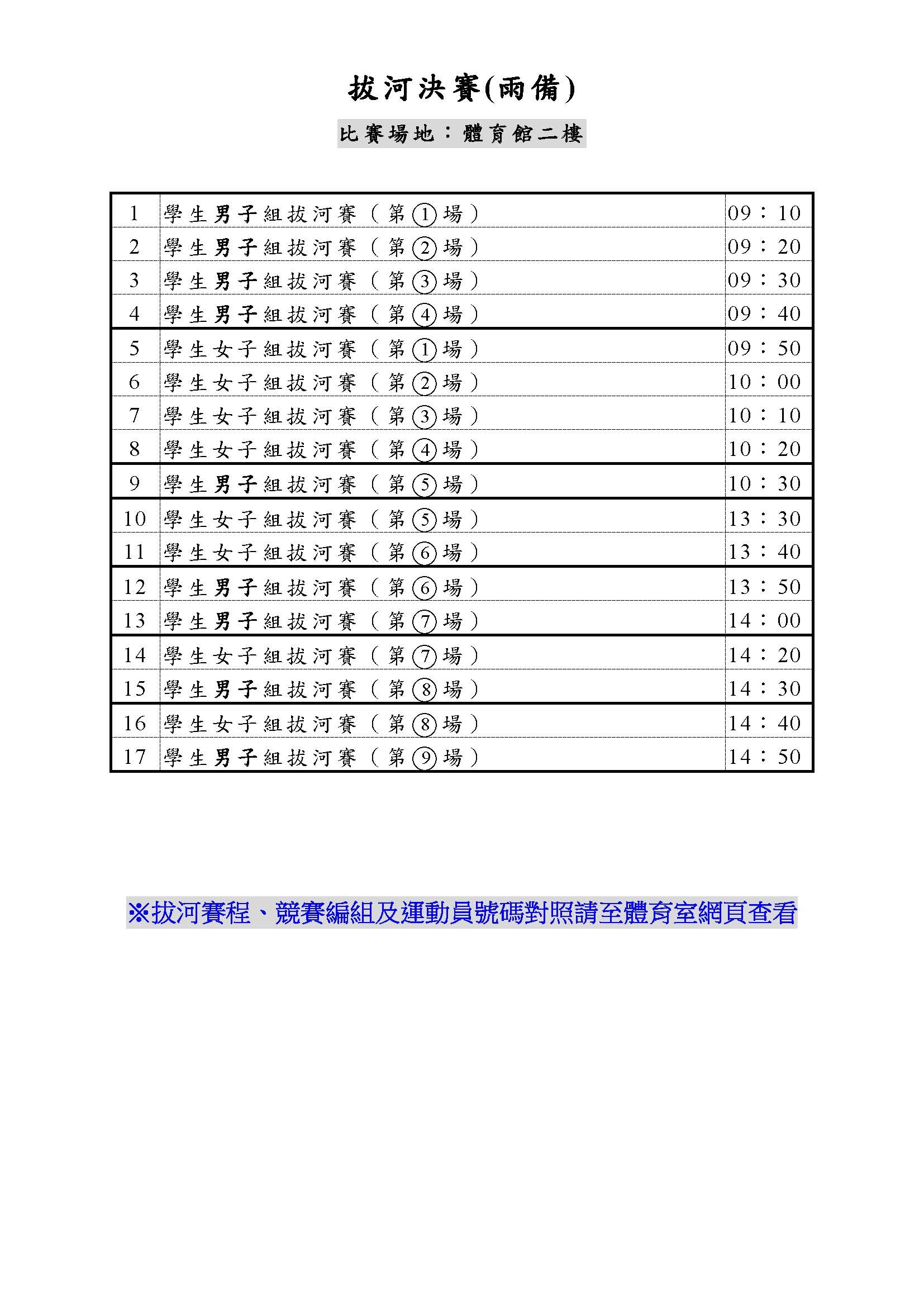 拔河決賽(雨備)

比賽場地：體育館二樓

| | | |
|---|---|---|
| 1 | 學生男子組拔河賽（第①場） | 09：10 |
| 2 | 學生男子組拔河賽（第②場） | 09：20 |
| 3 | 學生男子組拔河賽（第③場） | 09：30 |
| 4 | 學生男子組拔河賽（第④場） | 09：40 |
| 5 | 學生女子組拔河賽（第①場） | 09：50 |
| 6 | 學生女子組拔河賽（第②場） | 10：00 |
| 7 | 學生女子組拔河賽（第③場） | 10：10 |
| 8 | 學生女子組拔河賽（第④場） | 10：20 |
| 9 | 學生男子組拔河賽（第⑤場） | 10：30 |
| 10 | 學生女子組拔河賽（第⑤場） | 13：30 |
| 11 | 學生女子組拔河賽（第⑥場） | 13：40 |
| 12 | 學生男子組拔河賽（第⑥場） | 13：50 |
| 13 | 學生男子組拔河賽（第⑦場） | 14：00 |
| 14 | 學生女子組拔河賽（第⑦場） | 14：20 |
| 15 | 學生男子組拔河賽（第⑧場） | 14：30 |
| 16 | 學生女子組拔河賽（第⑧場） | 14：40 |
| 17 | 學生男子組拔河賽（第⑨場） | 14：50 |

※拔河賽程、競賽編組及運動員號碼對照請至體育室網頁查看